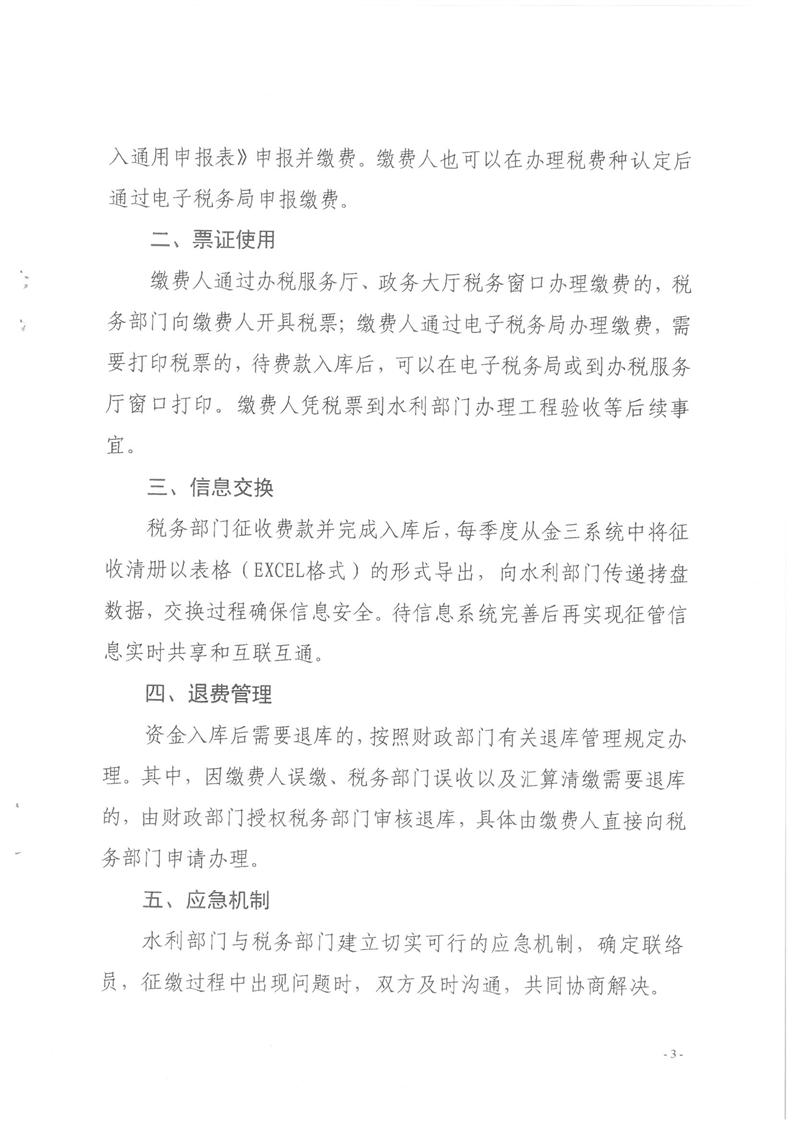 入通用申报表》申报并缴费。缴费人也可以在办理税费种认定后通过电子税务局申报缴费。

二、票证使用

缴费人通过办税服务厅、政务大厅税务窗口办理缴费的，税务部门向缴费人开具税票；缴费人通过电子税务局办理缴费，需要打印税票的，待费款入库后，可以在电子税务局或到办税服务厅窗口打印。缴费人凭税票到水利部门办理工程验收等后续事宜。

三、信息交换

税务部门征收费款并完成入库后，每季度从金三系统中将征收清册以表格（EXCEL格式）的形式导出，向水利部门传递拷盘数据，交换过程确保信息安全。待信息系统完善后再实现征管信息实时共享和互联互通。

四、退费管理

资金入库后需要退库的，按照财政部门有关退库管理规定办理。其中，因缴费人误缴、税务部门误收以及汇算清缴需要退库的，由财政部门授权税务部门审核退库，具体由缴费人直接向税务部门申请办理。

五、应急机制

水利部门与税务部门建立切实可行的应急机制，确定联络员，征缴过程中出现问题时，双方及时沟通，共同协商解决。

- 3 -